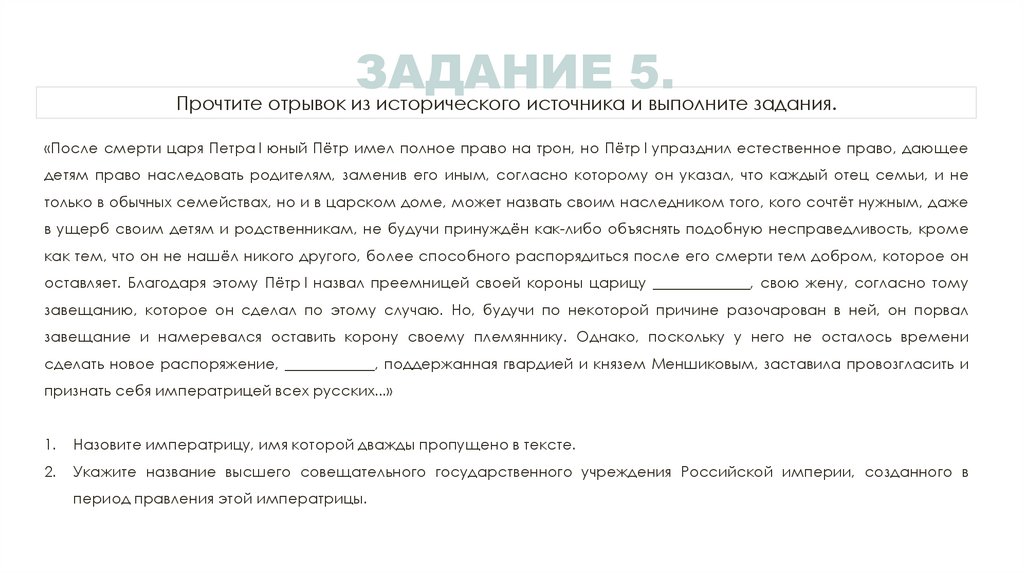 ЗАДАНИЕ 5.

Прочтите отрывок из исторического источника и выполните задания.

«После смерти царя Петра I юный Пётр имел полное право на трон, но Пётр I упразднил естественное право, дающее детям право наследовать родителям, заменив его иным, согласно которому он указал, что каждый отец семьи, и не только в обычных семействах, но и в царском доме, может назвать своим наследником того, кого сочтёт нужным, даже в ущерб своим детям и родственникам, не будучи принуждён как-либо объяснять подобную несправедливость, кроме как тем, что он не нашёл никого другого, более способного распорядиться после его смерти тем добром, которое он оставляет. Благодаря этому Пётр I назвал преемницей своей короны царицу ____________, свою жену, согласно тому завещанию, которое он сделал по этому случаю. Но, будучи по некоторой причине разочарован в ней, он порвал завещание и намеревался оставить корону своему племяннику. Однако, поскольку у него не осталось времени сделать новое распоряжение, ____________, поддержанная гвардией и князем Меншиковым, заставила провозгласить и признать себя императрицей всех русских...»

1. Назовите императрицу, имя которой дважды пропущено в тексте.
2. Укажите название высшего совещательного государственного учреждения Российской империи, созданного в период правления этой императрицы.